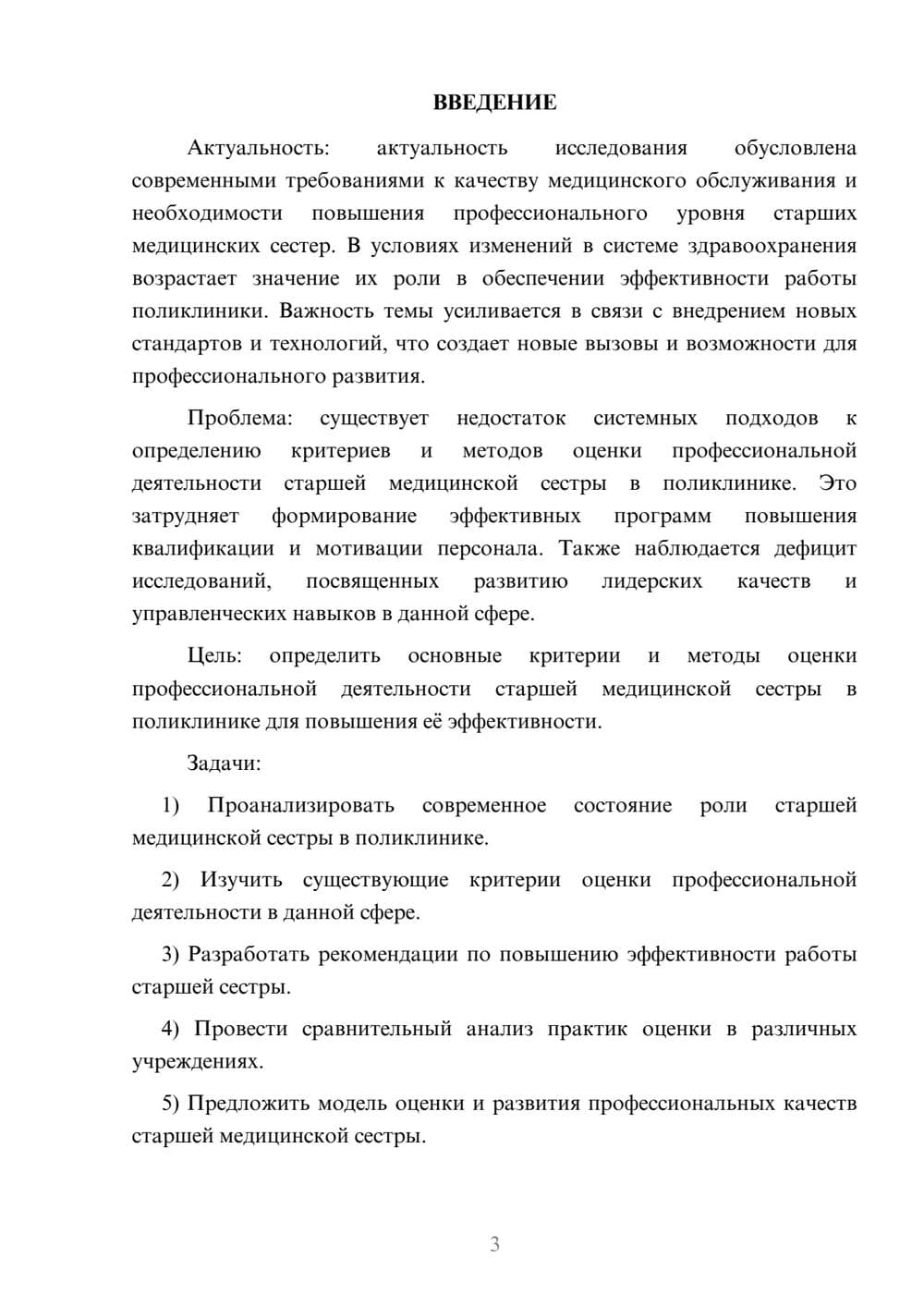 ВВЕДЕНИЕ

Актуальность: актуальность исследования обусловлена современными требованиями к качеству медицинского обслуживания и необходимости повышения профессионального уровня старших медицинских сестер. В условиях изменений в системе здравоохранения возрастает значение их роли в обеспечении эффективности работы поликлиники. Важность темы усиливается в связи с внедрением новых стандартов и технологий, что создает новые вызовы и возможности для профессионального развития.

Проблема: существует недостаток системных подходов к определению критериев и методов оценки профессиональной деятельности старшей медицинской сестры в поликлинике. Это затрудняет формирование эффективных программ повышения квалификации и мотивации персонала. Также наблюдается дефицит исследований, посвященных развитию лидерских качеств и управленческих навыков в данной сфере.

Цель: определить основные критерии и методы оценки профессиональной деятельности старшей медицинской сестры в поликлинике для повышения её эффективности.

Задачи:

1) Проанализировать современное состояние роли старшей медицинской сестры в поликлинике.

2) Изучить существующие критерии оценки профессиональной деятельности в данной сфере.

3) Разработать рекомендации по повышению эффективности работы старшей сестры.

4) Провести сравнительный анализ практик оценки в различных учреждениях.

5) Предложить модель оценки и развития профессиональных качеств старшей медицинской сестры.

3